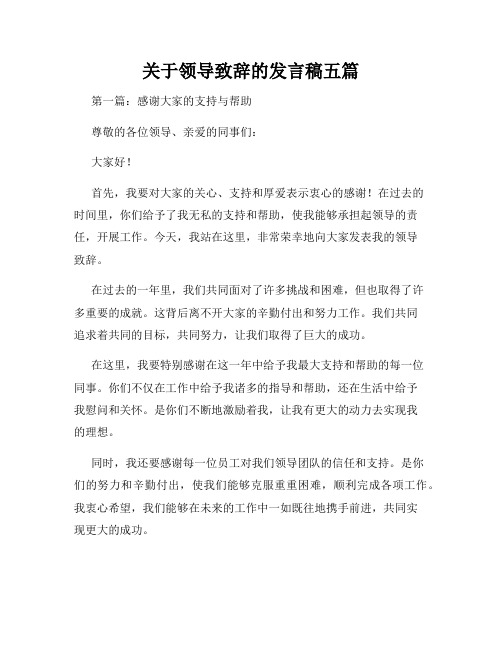 关于领导致辞的发言稿五篇

第一篇：感谢大家的支持与帮助

尊敬的各位领导、亲爱的同事们：

大家好！

首先，我要对大家的关心、支持和厚爱表示衷心的感谢！在过去的时间里，你们给予了我无私的支持和帮助，使我能够承担起领导的责任，开展工作。今天，我站在这里，非常荣幸地向大家发表我的领导致辞。

在过去的一年里，我们共同面对了许多挑战和困难，但也取得了许多重要的成就。这背后离不开大家的辛勤付出和努力工作。我们共同追求着共同的目标，共同努力，让我们取得了巨大的成功。

在这里，我要特别感谢在这一年中给予我最大支持和帮助的每一位同事。你们不仅在工作中给予我诸多的指导和帮助，还在生活中给予我慰问和关怀。是你们不断地激励着我，让我有更大的动力去实现我的理想。

同时，我还要感谢每一位员工对我们领导团队的信任和支持。是你们的努力和辛勤付出，使我们能够克服重重困难，顺利完成各项工作。我衷心希望，我们能够在未来的工作中一如既往地携手前进，共同实现更大的成功。